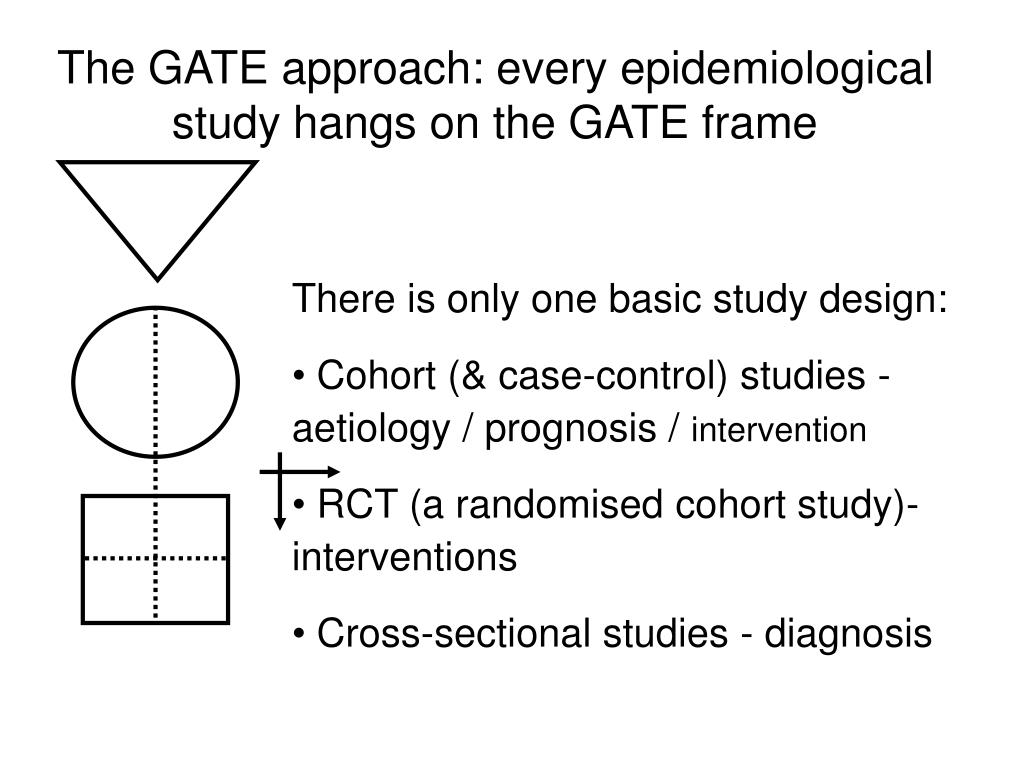 The GATE approach: every epidemiological study hangs on the GATE frame

There is only one basic study design:

• Cohort (& case-control) studies - aetiology / prognosis / intervention

• RCT (a randomised cohort study)- interventions

• Cross-sectional studies - diagnosis